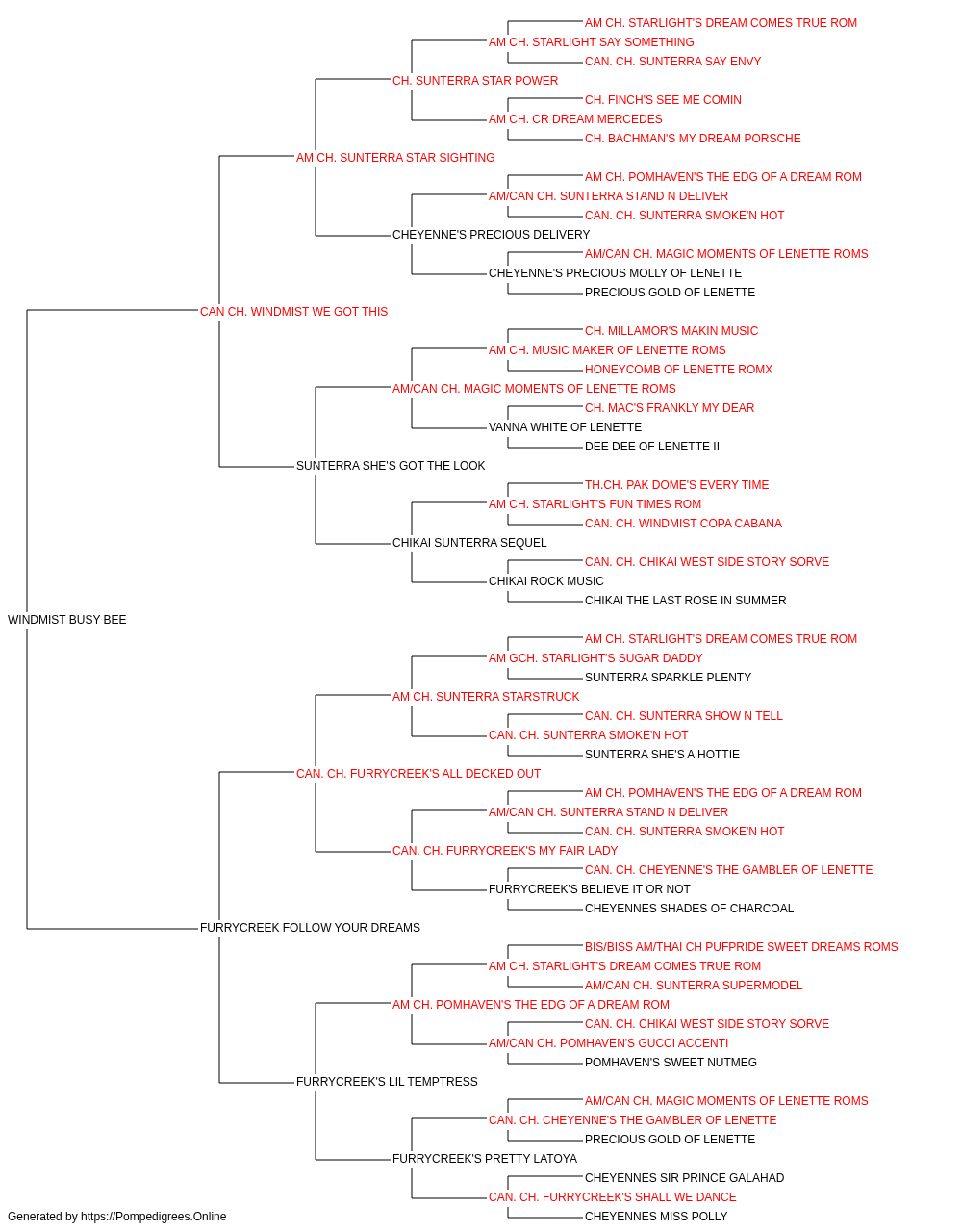 AM CH. STARLIGHT'S DREAM COMES TRUE ROM
AM CH. STARLIGHT SAY SOMETHING
CAN. CH. SUNTERRA SAY ENVY
CH. SUNTERRA STAR POWER
CH. FINCH'S SEE ME COMIN
AM CH. CR DREAM MERCEDES
CH. BACHMAN'S MY DREAM PORSCHE
AM CH. SUNTERRA STAR SIGHTING
AM CH. POMHAVEN'S THE EDG OF A DREAM ROM
AM/CAN CH. SUNTERRA STAND N DELIVER
CAN. CH. SUNTERRA SMOKE'N HOT
CHEYENNE'S PRECIOUS DELIVERY
AM/CAN CH. MAGIC MOMENTS OF LENETTE ROMS
CHEYENNE'S PRECIOUS MOLLY OF LENETTE
PRECIOUS GOLD OF LENETTE
CAN CH. WINDMIST WE GOT THIS
CH. MILLAMOR'S MAKIN MUSIC
AM CH. MUSIC MAKER OF LENETTE ROMS
HONEYCOMB OF LENETTE ROMX
AM/CAN CH. MAGIC MOMENTS OF LENETTE ROMS
CH. MAC'S FRANKLY MY DEAR
VANNA WHITE OF LENETTE
DEE DEE OF LENETTE II
SUNTERRA SHE'S GOT THE LOOK
TH.CH. PAK DOME'S EVERY TIME
AM CH. STARLIGHT'S FUN TIMES ROM
CAN. CH. WINDMIST COPA CABANA
CHIKAI SUNTERRA SEQUEL
CAN. CH. CHIKAI WEST SIDE STORY SORVE
CHIKAI ROCK MUSIC
CHIKAI THE LAST ROSE IN SUMMER
WINDMIST BUSY BEE
AM CH. STARLIGHT'S DREAM COMES TRUE ROM
AM GCH. STARLIGHT'S SUGAR DADDY
SUNTERRA SPARKLE PLENTY
AM CH. SUNTERRA STARSTRUCK
CAN. CH. SUNTERRA SHOW N TELL
CAN. CH. SUNTERRA SMOKE'N HOT
SUNTERRA SHE'S A HOTTIE
CAN. CH. FURRYCREEK'S ALL DECKED OUT
AM CH. POMHAVEN'S THE EDG OF A DREAM ROM
AM/CAN CH. SUNTERRA STAND N DELIVER
CAN. CH. SUNTERRA SMOKE'N HOT
CAN. CH. FURRYCREEK'S MY FAIR LADY
CAN. CH. CHEYENNE'S THE GAMBLER OF LENETTE
FURRYCREEK'S BELIEVE IT OR NOT
CHEYENNES SHADES OF CHARCOAL
FURRYCREEK FOLLOW YOUR DREAMS
BIS/BISS AM/THAI CH PUFPRIDE SWEET DREAMS ROMS
AM CH. STARLIGHT'S DREAM COMES TRUE ROM
AM/CAN CH. SUNTERRA SUPERMODEL
AM CH. POMHAVEN'S THE EDG OF A DREAM ROM
CAN. CH. CHIKAI WEST SIDE STORY SORVE
AM/CAN CH. POMHAVEN'S GUCCI ACCENTI
POMHAVEN'S SWEET NUTMEG
FURRYCREEK'S LIL TEMPTRESS
AM/CAN CH. MAGIC MOMENTS OF LENETTE ROMS
CAN. CH. CHEYENNE'S THE GAMBLER OF LENETTE
PRECIOUS GOLD OF LENETTE
FURRYCREEK'S PRETTY LATOYA
CHEYENNES SIR PRINCE GALAHAD
CAN. CH. FURRYCREEK'S SHALL WE DANCE
CHEYENNES MISS POLLY
Generated by https://Pompedigrees.Online